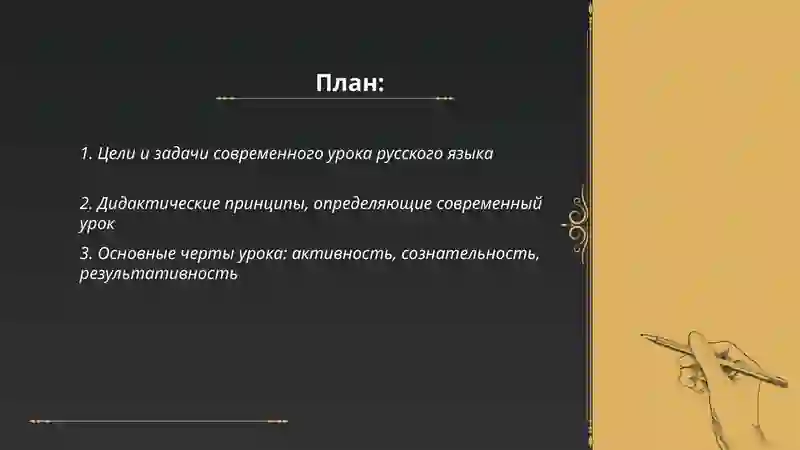 План:

1. Цели и задачи современного урока русского языка

2. Дидактические принципы, определяющие современный урок

3. Основные черты урока: активность, сознательность, результативность